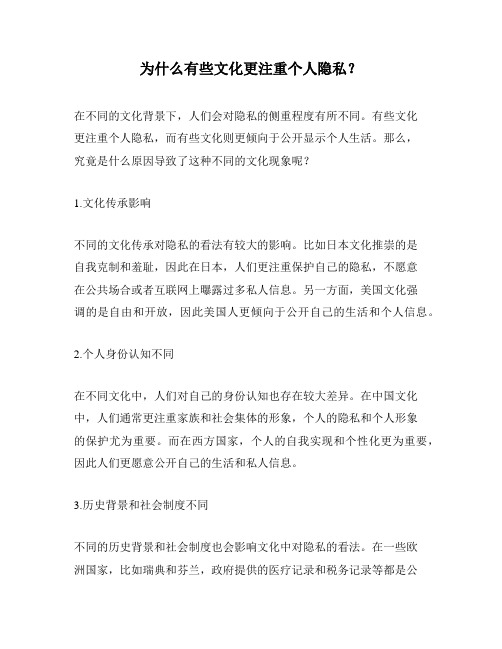 为什么有些文化更注重个人隐私？

在不同的文化背景下，人们会对隐私的侧重程度有所不同。有些文化更注重个人隐私，而有些文化则更倾向于公开显示个人生活。那么，究竟是什么原因导致了这种不同的文化现象呢？

1.文化传承影响

不同的文化传承对隐私的看法有较大的影响。比如日本文化推崇的是自我克制和羞耻，因此在日本，人们更注重保护自己的隐私，不愿意在公共场合或者互联网上曝露过多私人信息。另一方面，美国文化强调的是自由和开放，因此美国人更倾向于公开自己的生活和个人信息。

2.个人身份认知不同

在不同文化中，人们对自己的身份认知也存在较大差异。在中国文化中，人们通常更注重家族和社会集体的形象，个人的隐私和个人形象的保护尤为重要。而在西方国家，个人的自我实现和个性化更为重要，因此人们更愿意公开自己的生活和私人信息。

3.历史背景和社会制度不同

不同的历史背景和社会制度也会影响文化中对隐私的看法。在一些欧洲国家，比如瑞典和芬兰，政府提供的医疗记录和税务记录等都是公